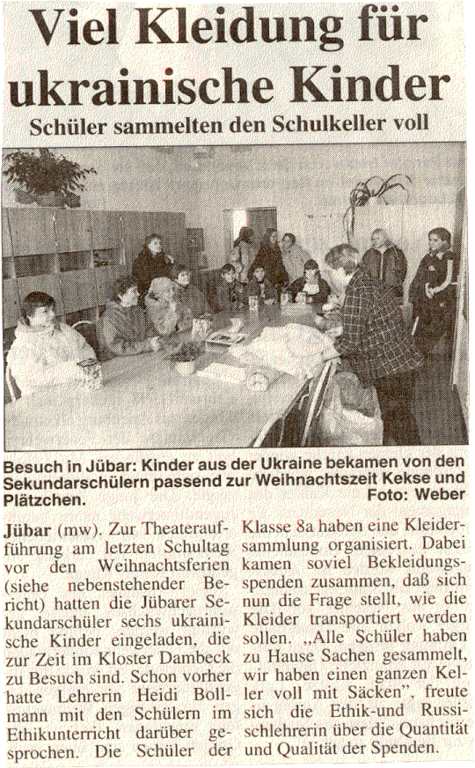 Viel Kleidung für ukrainische Kinder

Schüler sammelten den Schulkeller voll

Besuch in Jübar: Kinder aus der Ukraine bekamen von den Sekundarschülern passend zur Weihnachtszeit Kekse und Plätzchen. Foto: Weber

Jübar (mw). Zur Theateraufführung am letzten Schultag vor den Weihnachtsferien (siehe nebenstehender Bericht) hatten die Jübarer Sekundarschüler sechs ukrainische Kinder eingeladen, die zur Zeit im Kloster Dambeck zu Besuch sind. Schon vorher hatte Lehrerin Heidi Bollmann mit den Schülern im Ethikunterricht darüber gesprochen. Die Schüler der Klasse 8a haben eine Kleidersammlung organisiert. Dabei kamen soviel Bekleidungsspenden zusammen, daß sich nun die Frage stellt, wie die Kleider transportiert werden sollen. „Alle Schüler haben zu Hause Sachen gesammelt, wir haben einen ganzen Keller voll mit Säcken", freute sich die Ethik-und Russischlehrerin über die Quantität und Qualität der Spenden.